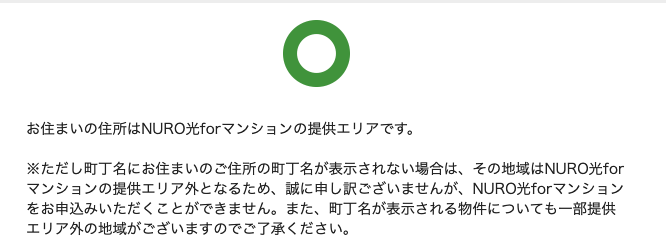 お住まいの住所はNURO光forマンションの提供エリアです。

※ただし町丁名にお住まいのご住所の町丁名が表示されない場合は、その地域はNURO光forマンションの提供エリア外となるため、誠に申し訳ございませんが、NURO光forマンションをお申込みいただくことができません。また、町丁名が表示される物件についても一部提供エリア外の地域がございますのでご了承ください。